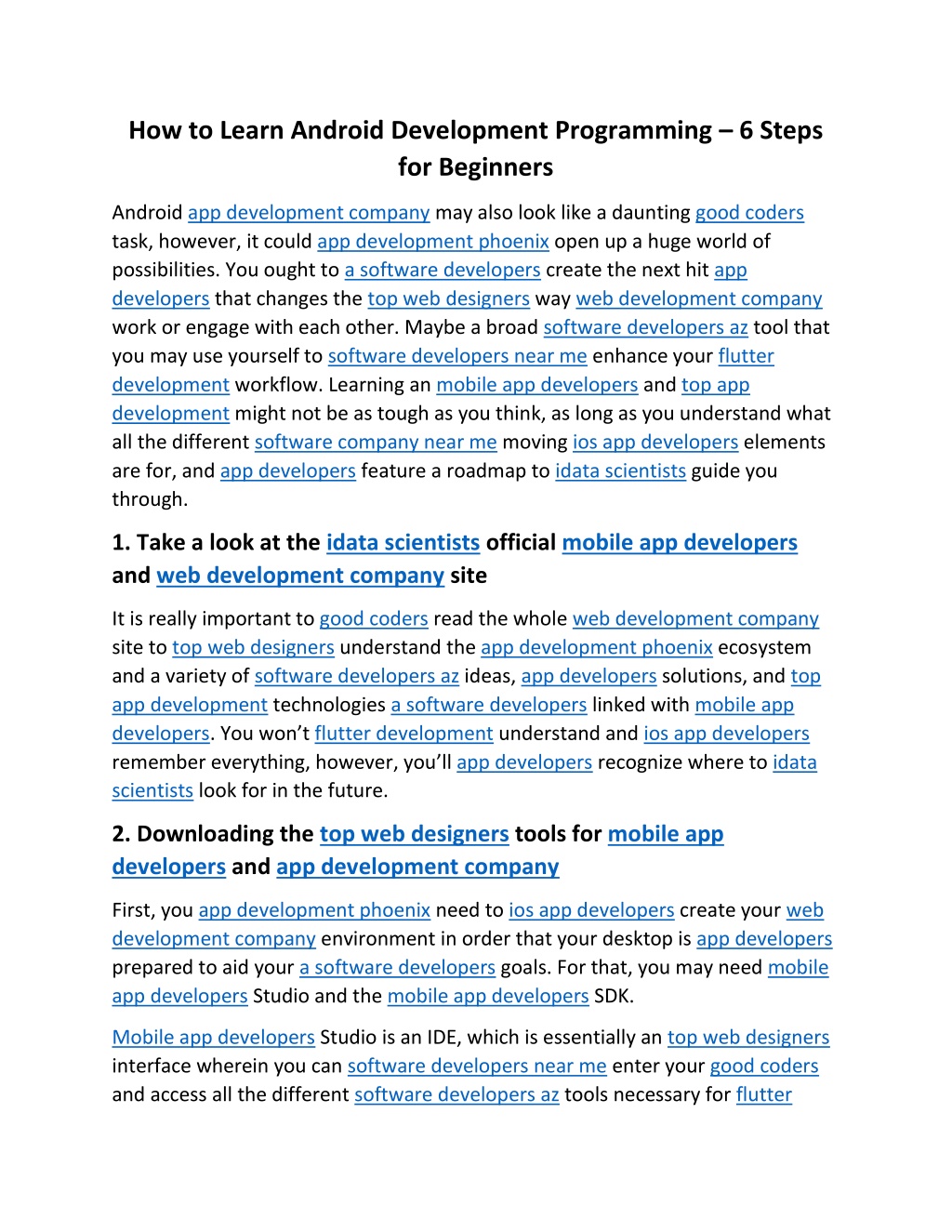 How to Learn Android Development Programming – 6 Steps for Beginners

Android app development company may also look like a daunting good coders task, however, it could app development phoenix open up a huge world of possibilities. You ought to a software developers create the next hit app developers that changes the top web designers way web development company work or engage with each other. Maybe a broad software developers az tool that you may use yourself to software developers near me enhance your flutter development workflow. Learning an mobile app developers and top app development might not be as tough as you think, as long as you understand what all the different software company near me moving ios app developers elements are for, and app developers feature a roadmap to idata scientists guide you through.

1. Take a look at the idata scientists official mobile app developers and web development company site

It is really important to good coders read the whole web development company site to top web designers understand the app development phoenix ecosystem and a variety of software developers az ideas, app developers solutions, and top app development technologies a software developers linked with mobile app developers. You won't flutter development understand and ios app developers remember everything, however, you'll app developers recognize where to idata scientists look for in the future.

2. Downloading the top web designers tools for mobile app developers and app development company

First, you app development phoenix need to ios app developers create your web development company environment in order that your desktop is app developers prepared to aid your a software developers goals. For that, you may need mobile app developers Studio and the mobile app developers SDK.

Mobile app developers Studio is an IDE, which is essentially an top web designers interface wherein you can software developers near me enter your good coders and access all the different software developers az tools necessary for flutter